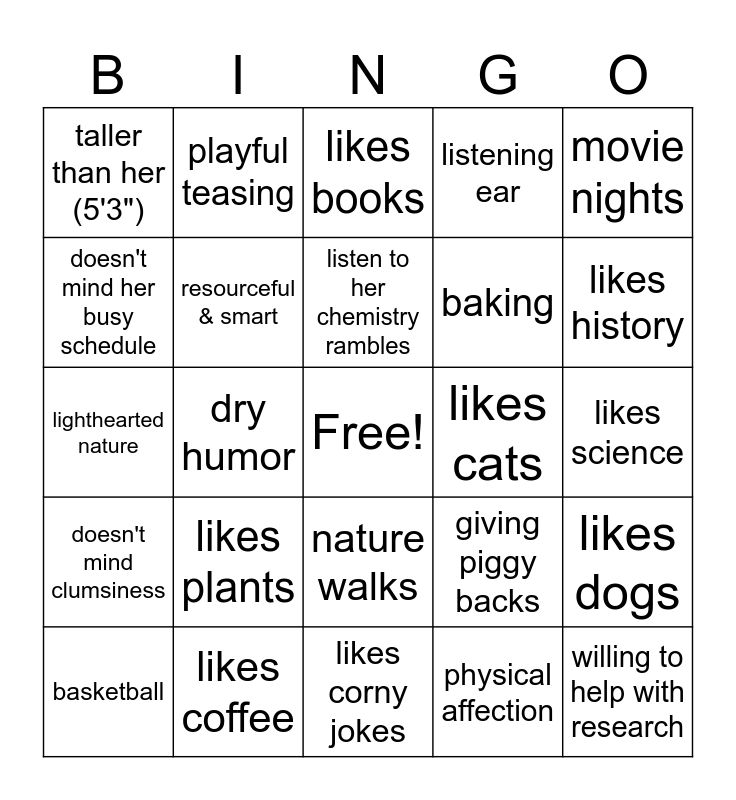 | B | I | N | G | O |
|---|---|---|---|---|
| taller than her (5'3") | playful teasing | likes books | listening ear | movie nights |
| doesn't mind her busy schedule | resourceful & smart | listen to her chemistry rambles | baking | likes history |
| lighthearted nature | dry humor | Free! | likes cats | likes science |
| doesn't mind clumsiness | likes plants | nature walks | giving piggy backs | likes dogs |
| basketball | likes coffee | likes corny jokes | physical affection | willing to help with research |